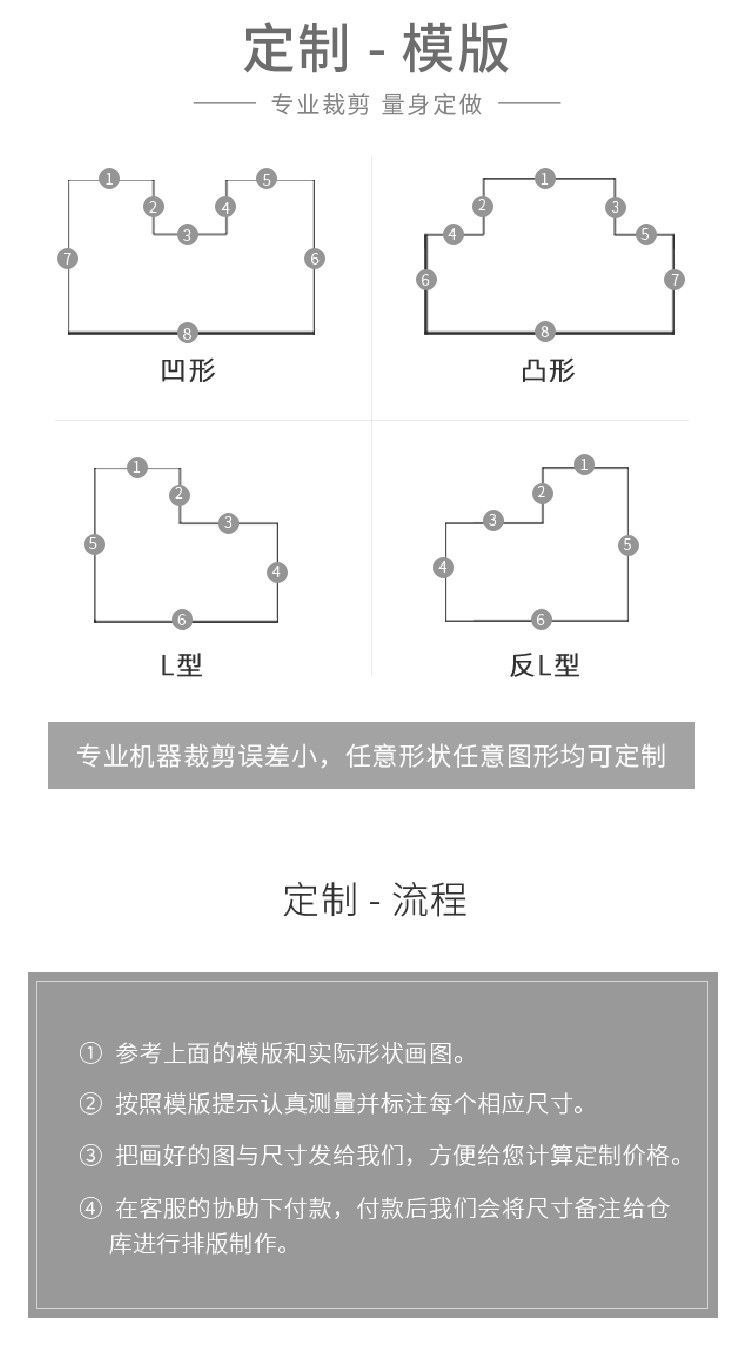 定制 - 模版

专业裁剪 量身定做

1 2 3 4 5 6 7 8

凹形

1 2 3 4 5 6 7 8

凸形

1 2 3 4 5 6

L型

1 2 3 4 5 6

反L型

专业机器裁剪误差小，任意形状任意图形均可定制

定制 - 流程

① 参考上面的模版和实际形状画图。

② 按照模版提示认真测量并标注每个相应尺寸。

③ 把画好的图与尺寸发给我们，方便给您计算定制价格。

④ 在客服的协助下付款，付款后我们会将尺寸备注给仓库进行排版制作。